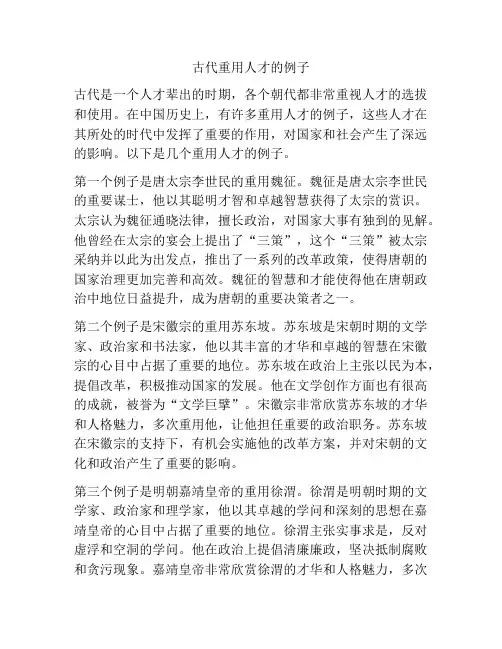 古代重用人才的例子

古代是一个人才辈出的时期，各个朝代都非常重视人才的选拔和使用。在中国历史上，有许多重用人才的例子，这些人才在其所处的时代中发挥了重要的作用，对国家和社会产生了深远的影响。以下是几个重用人才的例子。

第一个例子是唐太宗李世民的重用魏征。魏征是唐太宗李世民的重要谋士，他以其聪明才智和卓越智慧获得了太宗的赏识。太宗认为魏征通晓法律，擅长政治，对国家大事有独到的见解。他曾经在太宗的宴会上提出了“三策”，这个“三策”被太宗采纳并以此为出发点，推出了一系列的改革政策，使得唐朝的国家治理更加完善和高效。魏征的智慧和才能使得他在唐朝政治中地位日益提升，成为唐朝的重要决策者之一。

第二个例子是宋徽宗的重用苏东坡。苏东坡是宋朝时期的文学家、政治家和书法家，他以其丰富的才华和卓越的智慧在宋徽宗的心目中占据了重要的地位。苏东坡在政治上主张以民为本，提倡改革，积极推动国家的发展。他在文学创作方面也有很高的成就，被誉为“文学巨擘”。宋徽宗非常欣赏苏东坡的才华和人格魅力，多次重用他，让他担任重要的政治职务。苏东坡在宋徽宗的支持下，有机会实施他的改革方案，并对宋朝的文化和政治产生了重要的影响。

第三个例子是明朝嘉靖皇帝的重用徐渭。徐渭是明朝时期的文学家、政治家和理学家，他以其卓越的学问和深刻的思想在嘉靖皇帝的心目中占据了重要的地位。徐渭主张实事求是，反对虚浮和空洞的学问。他在政治上提倡清廉廉政，坚决抵制腐败和贪污现象。嘉靖皇帝非常欣赏徐渭的才华和人格魅力，多次